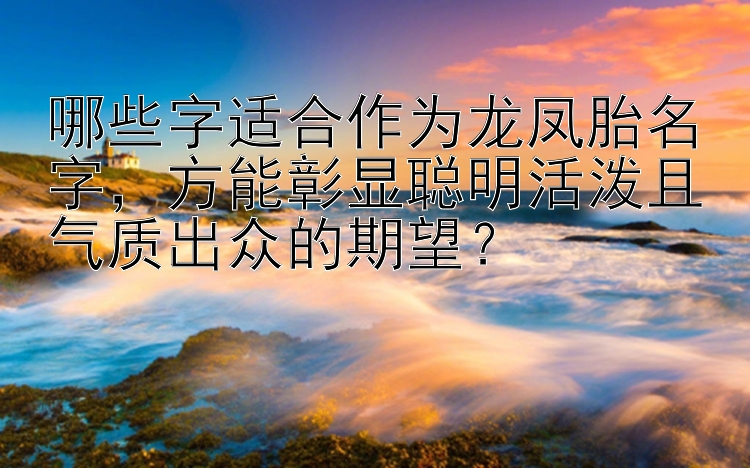 哪些字适合作为龙凤胎名字，方能彰显聪明活泼且气质出众的期望？